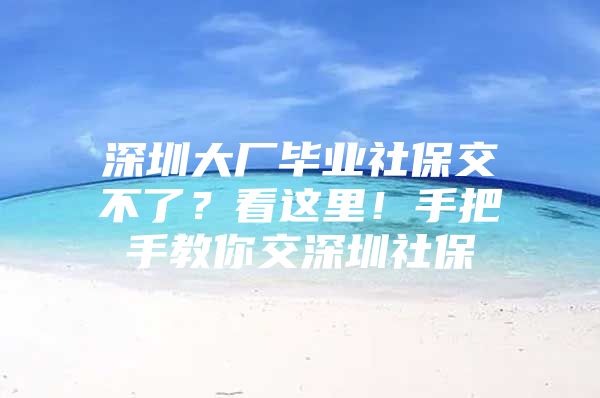 深圳大厂毕业社保交不了？看这里！手把手教你交深圳社保